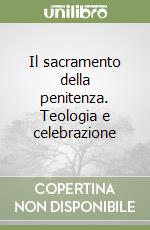 unilibro

Il sacramento della penitenza. Teologia e celebrazione

COPERTINA NON DISPONIBILE